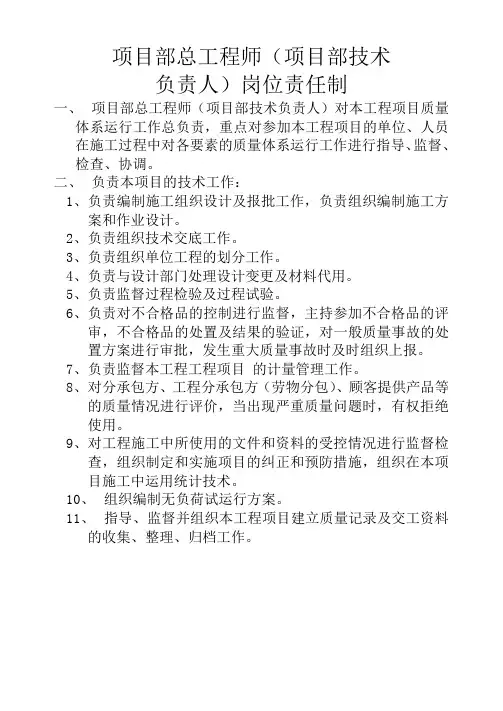 项目部总工程师（项目部技术负责人）岗位责任制

一、 项目部总工程师（项目部技术负责人）对本工程项目质量体系运行工作总负责，重点对参加本工程项目的单位、人员在施工过程中对各要素的质量体系运行工作进行指导、监督、检查、协调。

二、 负责本项目的技术工作：

1、负责编制施工组织设计及报批工作，负责组织编制施工方案和作业设计。

2、负责组织技术交底工作。

3、负责组织单位工程的划分工作。

4、负责与设计部门处理设计变更及材料代用。

5、负责监督过程检验及过程试验。

6、负责对不合格品的控制进行监督，主持参加不合格品的评审，不合格品的处置及结果的验证，对一般质量事故的处置方案进行审批，发生重大质量事故时及时组织上报。

7、负责监督本工程工程项目 的计量管理工作。

8、对分承包方、工程分承包方（劳物分包）、顾客提供产品等的质量情况进行评价，当出现严重质量问题时，有权拒绝使用。

9、对工程施工中所使用的文件和资料的受控情况进行监督检查，组织制定和实施项目的纠正和预防措施，组织在本项目施工中运用统计技术。

10、 组织编制无负荷试运行方案。

11、 指导、监督并组织本工程项目建立质量记录及交工资料的收集、整理、归档工作。